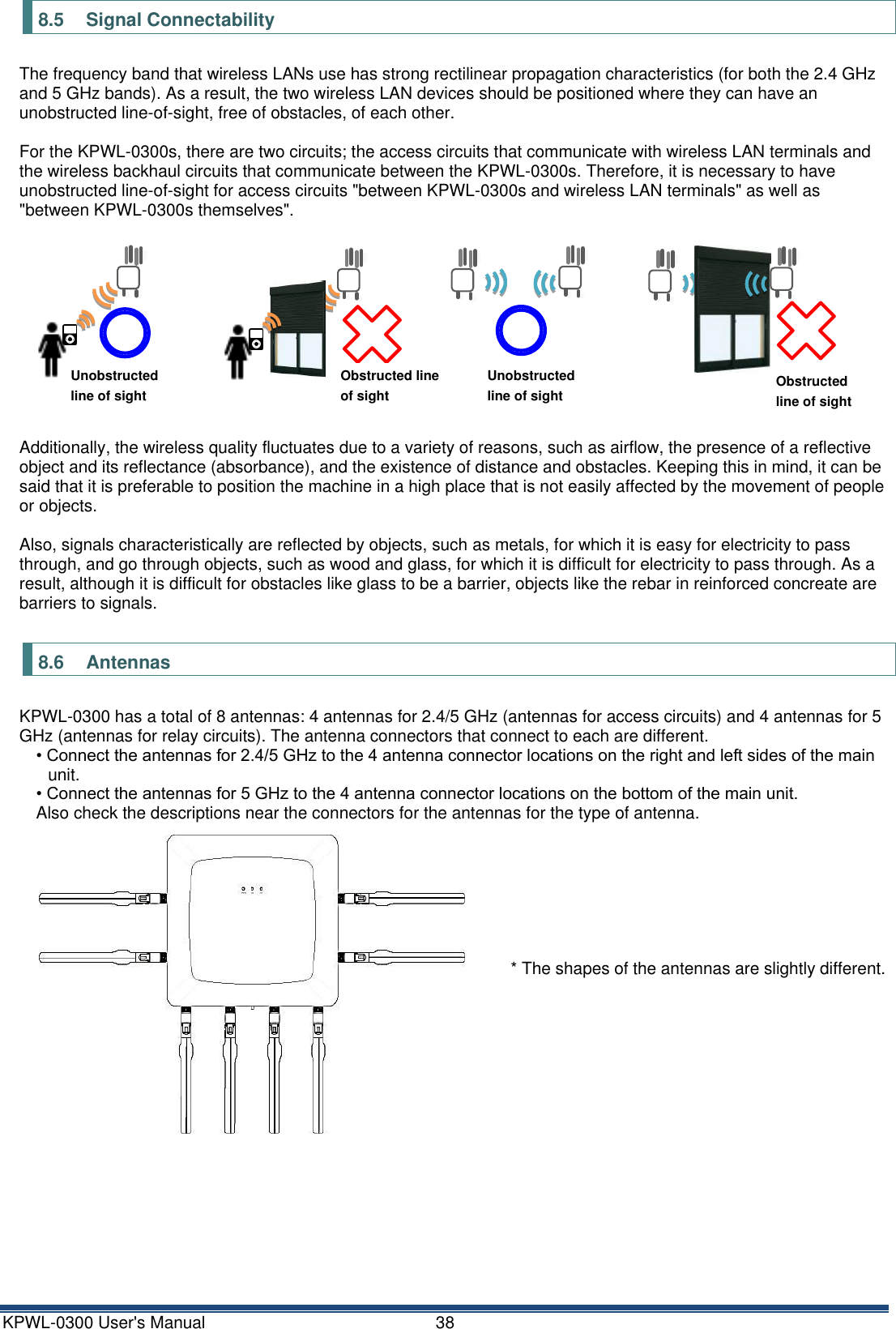 8.5 Signal Connectability

The frequency band that wireless LANs use has strong rectilinear propagation characteristics (for both the 2.4 GHz and 5 GHz bands). As a result, the two wireless LAN devices should be positioned where they can have an unobstructed line-of-sight, free of obstacles, of each other.

For the KPWL-0300s, there are two circuits; the access circuits that communicate with wireless LAN terminals and the wireless backhaul circuits that communicate between the KPWL-0300s. Therefore, it is necessary to have unobstructed line-of-sight for access circuits "between KPWL-0300s and wireless LAN terminals" as well as "between KPWL-0300s themselves".

Unobstructed line of sight

Obstructed line of sight

Unobstructed line of sight

Obstructed line of sight

Additionally, the wireless quality fluctuates due to a variety of reasons, such as airflow, the presence of a reflective object and its reflectance (absorbance), and the existence of distance and obstacles. Keeping this in mind, it can be said that it is preferable to position the machine in a high place that is not easily affected by the movement of people or objects.

Also, signals characteristically are reflected by objects, such as metals, for which it is easy for electricity to pass through, and go through objects, such as wood and glass, for which it is difficult for electricity to pass through. As a result, although it is difficult for obstacles like glass to be a barrier, objects like the rebar in reinforced concreate are barriers to signals.

8.6 Antennas

KPWL-0300 has a total of 8 antennas: 4 antennas for 2.4/5 GHz (antennas for access circuits) and 4 antennas for 5 GHz (antennas for relay circuits). The antenna connectors that connect to each are different.
• Connect the antennas for 2.4/5 GHz to the 4 antenna connector locations on the right and left sides of the main unit.
• Connect the antennas for 5 GHz to the 4 antenna connector locations on the bottom of the main unit.
Also check the descriptions near the connectors for the antennas for the type of antenna.

* The shapes of the antennas are slightly different.

KPWL-0300 User's Manual 38